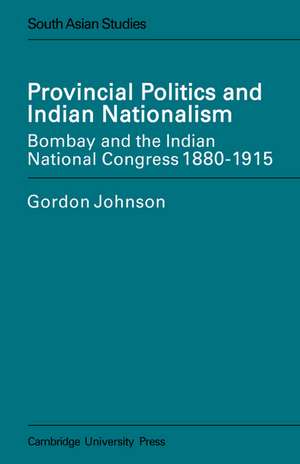 South Asian Studies

Provincial Politics and Indian Nationalism

Bombay and the Indian National Congress 1880-1915

Gordon Johnson

Cambridge University Press